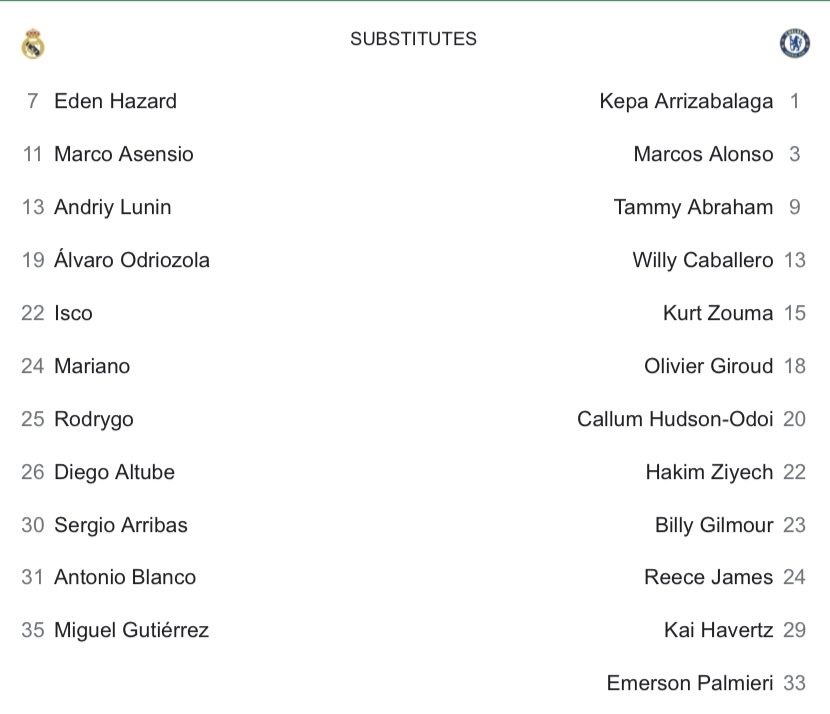 SUBSTITUTES

7 Eden Hazard
11 Marco Asensio
13 Andriy Lunin
19 Álvaro Odriozola
22 Isco
24 Mariano
25 Rodrygo
26 Diego Altube
30 Sergio Arribas
31 Antonio Blanco
35 Miguel Gutiérrez

Kepa Arrizabalaga 1
Marcos Alonso 3
Tammy Abraham 9
Willy Caballero 13
Kurt Zouma 15
Olivier Giroud 18
Callum Hudson-Odoi 20
Hakim Ziyech 22
Billy Gilmour 23
Reece James 24
Kai Havertz 29
Emerson Palmieri 33